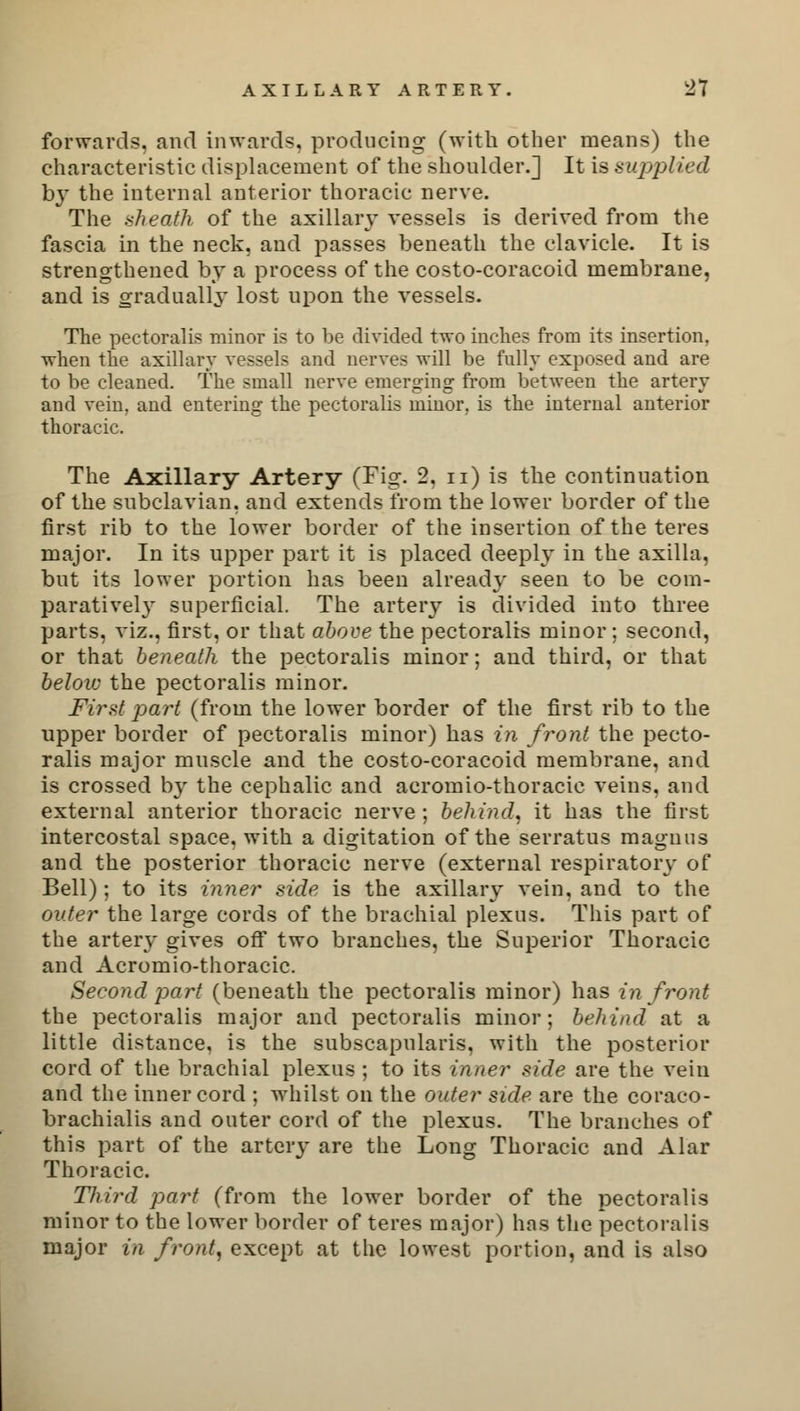 AXILLARY ARTERY. 27

forwards, and inwards, producing (with other means) the characteristic displacement of the shoulder.] It is supplied by the internal anterior thoracic nerve.

The sheath of the axillary vessels is derived from the fascia in the neck, and passes beneath the clavicle. It is strengthened by a process of the costo-coracoid membrane, and is gradually lost upon the vessels.

The pectoralis minor is to be divided two inches from its insertion, when the axillary vessels and nerves will be fully exposed and are to be cleaned. The small nerve emerging from between the artery and vein, and entering the pectoralis minor, is the internal anterior thoracic.

The Axillary Artery (Fig. 2, 11) is the continuation of the subclavian, and extends from the lower border of the first rib to the lower border of the insertion of the teres major. In its upper part it is placed deeply in the axilla, but its lower portion has been already seen to be comparatively superficial. The artery is divided into three parts, viz., first, or that above the pectoralis minor; second, or that beneath the pectoralis minor; and third, or that below the pectoralis minor.

First part (from the lower border of the first rib to the upper border of pectoralis minor) has in front the pectoralis major muscle and the costo-coracoid membrane, and is crossed by the cephalic and acromio-thoracic veins, and external anterior thoracic nerve; behind, it has the first intercostal space, with a digitation of the serratus magnus and the posterior thoracic nerve (external respiratory of Bell); to its inner side is the axillary vein, and to the outer the large cords of the brachial plexus. This part of the artery gives off two branches, the Superior Thoracic and Acromio-thoracic.

Second part (beneath the pectoralis minor) has in front the pectoralis major and pectoralis minor; behind at a little distance, is the subscapularis, with the posterior cord of the brachial plexus; to its inner side are the vein and the inner cord; whilst on the outer side are the coraco-brachialis and outer cord of the plexus. The branches of this part of the artery are the Long Thoracic and Alar Thoracic.

Third part (from the lower border of the pectoralis minor to the lower border of teres major) has the pectoralis major in front, except at the lowest portion, and is also